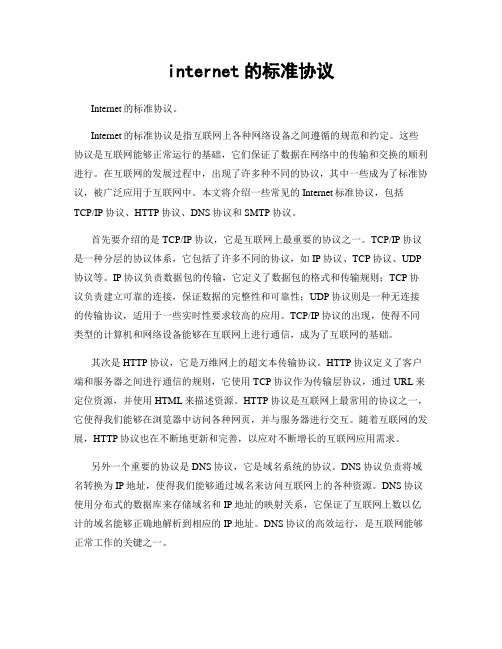 internet 的标准协议

Internet 的标准协议。

Internet 的标准协议是指互联网上各种网络设备之间遵循的规范和约定。这些协议是互联网能够正常运行的基础，它们保证了数据在网络中的传输和交换的顺利进行。在互联网的发展过程中，出现了许多种不同的协议，其中一些成为了标准协议，被广泛应用于互联网中。本文将介绍一些常见的 Internet 标准协议，包括 TCP/IP 协议、HTTP 协议、DNS 协议和 SMTP 协议。

首先要介绍的是 TCP/IP 协议，它是互联网上最重要的协议之一。TCP/IP 协议是一种分层的协议体系，它包括了许多不同的协议，如 IP 协议、TCP 协议、UDP 协议等。IP 协议负责数据包的传输，它定义了数据包的格式和传输规则；TCP 协议负责建立可靠的连接，保证数据的完整性和可靠性；UDP 协议则是一种无连接的传输协议，适用于一些实时性要求较高的应用。TCP/IP 协议的出现，使得不同类型的计算机和网络设备能够在互联网上进行通信，成为了互联网的基础。

其次是 HTTP 协议，它是万维网上的超文本传输协议。HTTP 协议定义了客户端和服务器之间进行通信的规则，它使用 TCP 协议作为传输层协议，通过 URL 来定位资源，并使用 HTML 来描述资源。HTTP 协议是互联网上最常用的协议之一，它使得我们能够在浏览器中访问各种网页，并与服务器进行交互。随着互联网的发展，HTTP 协议也在不断地更新和完善，以应对不断增长的互联网应用需求。

另外一个重要的协议是 DNS 协议，它是域名系统的协议。DNS 协议负责将域名转换为 IP 地址，使得我们能够通过域名来访问互联网上的各种资源。DNS 协议使用分布式的数据库来存储域名和 IP 地址的映射关系，它保证了互联网上数以亿计的域名能够正确地解析到相应的 IP 地址。DNS 协议的高效运行，是互联网能够正常工作的关键之一。